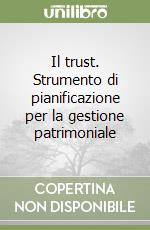 unilibro

Il trust. Strumento di pianificazione per la gestione patrimoniale

COPERTINA NON DISPONIBILE